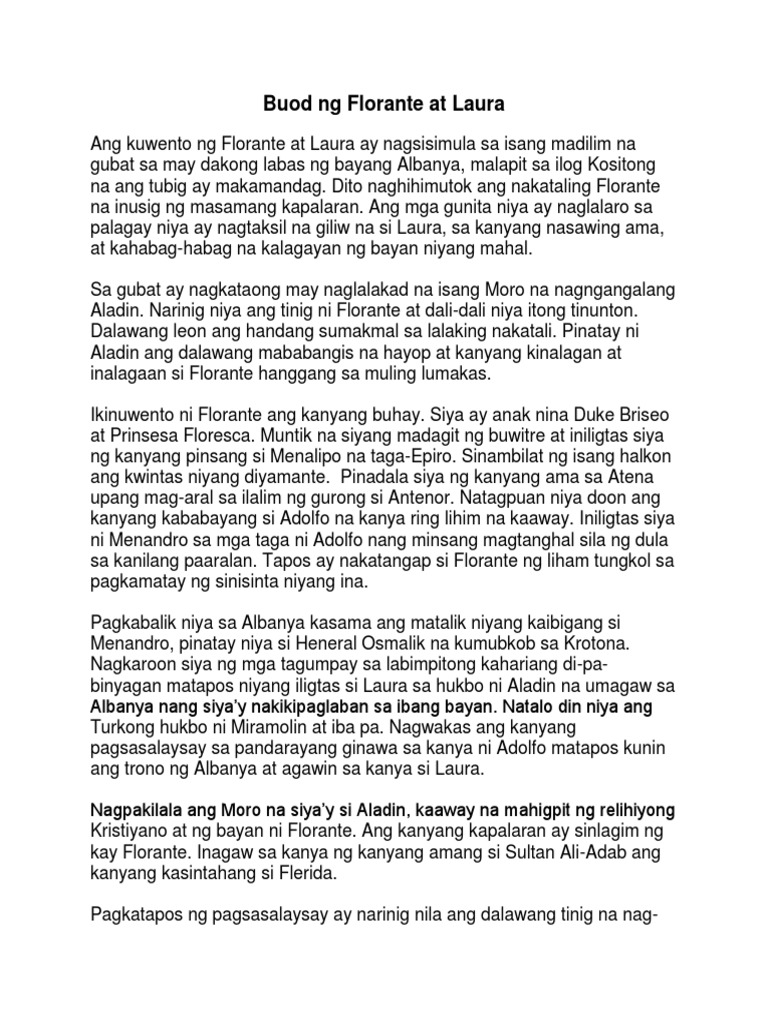 Buod ng Florante at Laura

Ang kuwento ng Florante at Laura ay nagsisimula sa isang madilim na gubat sa may dakong labas ng bayang Albanya, malapit sa ilog Kositong na ang tubig ay makamandag. Dito naghihimutok ang nakataling Florante na inusig ng masamang kapalaran. Ang mga gunita niya ay naglalaro sa palagay niya ay nagtaksil na giliw na si Laura, sa kanyang nasawing ama, at kahabag-habag na kalagayan ng bayan niyang mahal.

Sa gubat ay nagkataong may naglalakad na isang Moro na nagngangalang Aladin. Narinig niya ang tinig ni Florante at dali-dali niya itong tinunton. Dalawang leon ang handang sumakmal sa lalaking nakatali. Pinatay ni Aladin ang dalawang mababangis na hayop at kanyang kinalagan at inalagaan si Florante hanggang sa muling lumakas.

Ikinuwento ni Florante ang kanyang buhay. Siya ay anak nina Duke Briseo at Prinsesa Floresca. Muntik na siyang madagit ng buwitre at iniligtas siya ng kanyang pinsang si Menalipo na taga-Epiro. Sinambilat ng isang halkon ang kwintas niyang diyamante. Pinadala siya ng kanyang ama sa Atena upang mag-aral sa ilalim ng gurong si Antenor. Natagpuan niya doon ang kanyang kababayang si Adolfo na kanya ring lihim na kaaway. Iniligtas siya ni Menandro sa mga taga ni Adolfo nang minsang magtanghal sila ng dula sa kanilang paaralan. Tapos ay nakatangap si Florante ng liham tungkol sa pagkamatay ng sinisinta niyang ina.

Pagkabalik niya sa Albanya kasama ang matalik niyang kaibigang si Menandro, pinatay niya si Heneral Osmalik na kumubkob sa Krotona. Nagkaroon siya ng mga tagumpay sa labimpitong kahariang di-pa-binyagan matapos niyang iligtas si Laura sa hukbo ni Aladin na umagaw sa Albanya nang siya'y nakikipaglaban sa ibang bayan. Natalo din niya ang Turkong hukbo ni Miramolin at iba pa. Nagwakas ang kanyang pagsasalaysay sa pandarayang ginawa sa kanya ni Adolfo matapos kunin ang trono ng Albanya at agawin sa kanya si Laura.

Nagpakilala ang Moro na siya'y si Aladin, kaaway na mahigpit ng relihiyong Kristiyano at ng bayan ni Florante. Ang kanyang kapalaran ay sinlagim ng kay Florante. Inagaw sa kanya ng kanyang amang si Sultan Ali-Adab ang kanyang kasintahang si Flerida.

Pagkatapos ng pagsasalaysay ay narinig nila ang dalawang tinig na nag-